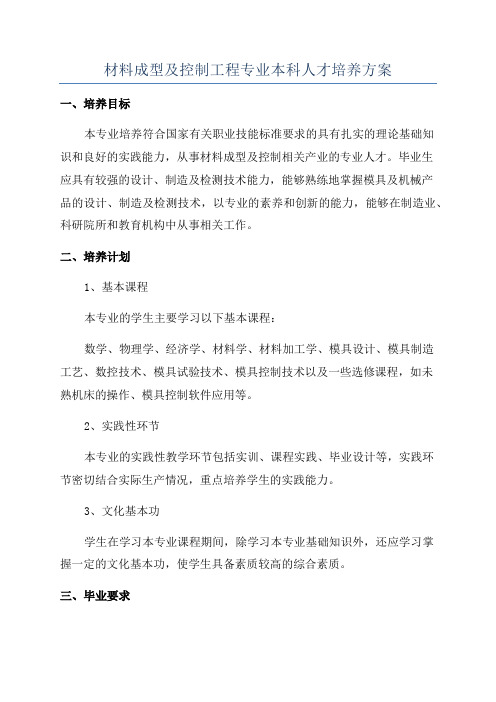 材料成型及控制工程专业本科人才培养方案

一、培养目标

本专业培养符合国家有关职业技能标准要求的具有扎实的理论基础知识和良好的实践能力，从事材料成型及控制相关产业的专业人才。毕业生应具有较强的设计、制造及检测技术能力，能够熟练地掌握模具及机械产品的设计、制造及检测技术，以专业的素养和创新的能力，能够在制造业、科研院所和教育机构中从事相关工作。

二、培养计划

1、基本课程

本专业的学生主要学习以下基本课程：

数学、物理学、经济学、材料学、材料加工学、模具设计、模具制造工艺、数控技术、模具试验技术、模具控制技术以及一些选修课程，如未熟机床的操作、模具控制软件应用等。

2、实践性环节

本专业的实践性教学环节包括实训、课程实践、毕业设计等，实践环节密切结合实际生产情况，重点培养学生的实践能力。

3、文化基本功

学生在学习本专业课程期间，除学习本专业基础知识外，还应学习掌握一定的文化基本功，使学生具备素质较高的综合素质。

三、毕业要求